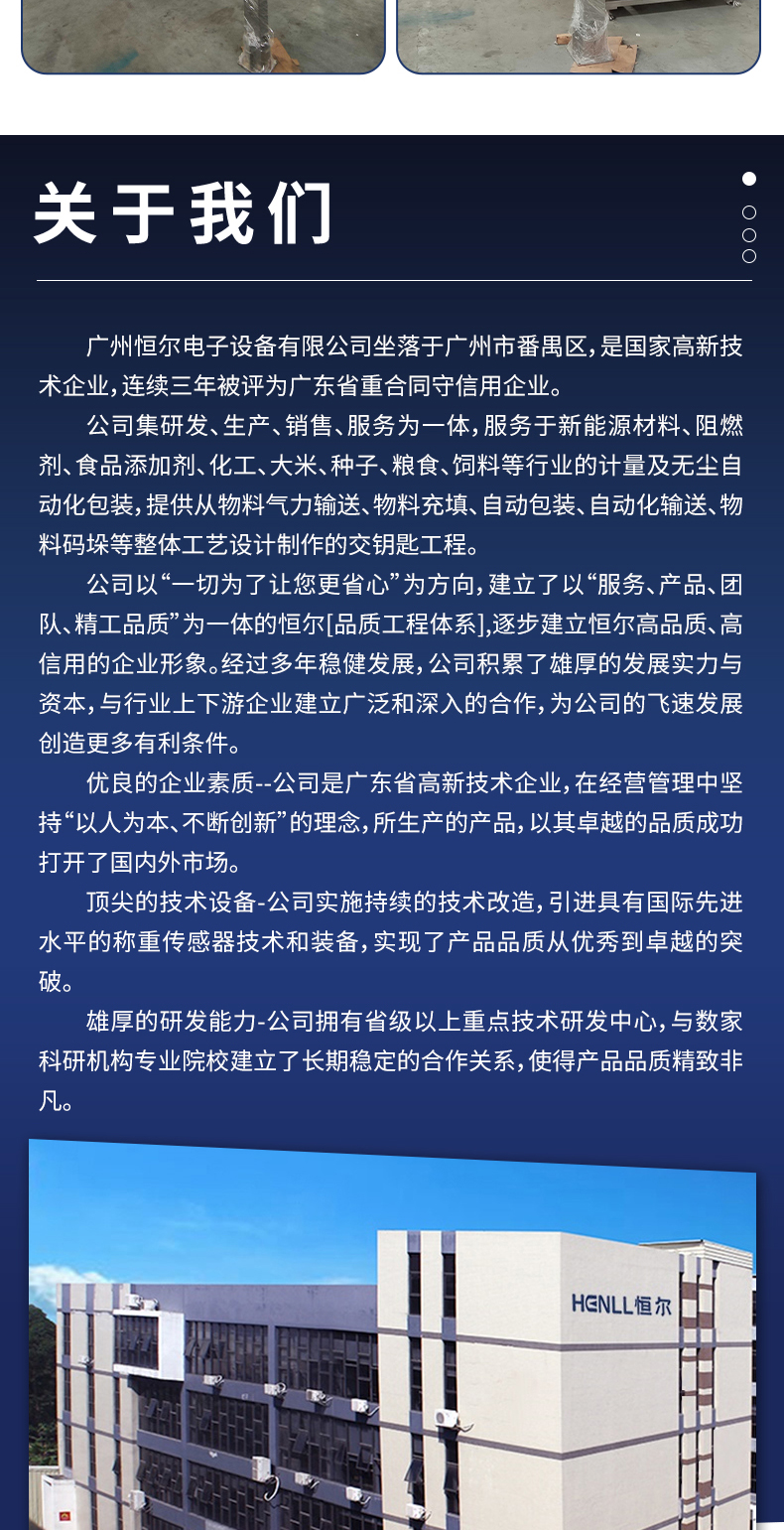 关于我们

广州恒尔电子设备有限公司坐落于广州市番禺区，是国家高新技术企业，连续三年被评为广东省重合同守信用企业。

公司集研发、生产、销售、服务为一体，服务于新能源材料、阻燃剂、食品添加剂、化工、大米、种子、粮食、饲料等行业的计量及无尘自动化包装，提供从物料气力输送、物料充填、自动包装、自动化输送、物料码垛等整体工艺设计制作的交钥匙工程。

公司以“一切为了让您更省心”为方向，建立了以“服务、产品、团队、精工品质”为一体的恒尔[品质工程体系]，逐步建立恒尔高品质、高信用的企业形象。经过多年稳健发展，公司积累了雄厚的发展实力与资本，与行业上下游企业建立广泛和深入的合作，为公司的飞速发展创造更多有利条件。

优良的企业素质--公司是广东省高新技术企业，在经营管理中坚持“以人为本、不断创新”的理念，所生产的产品，以其卓越的品质成功打开了国内外市场。

顶尖的技术设备-公司实施持续的技术改造，引进具有国际先进水平的称重传感器技术和装备，实现了产品品质从优秀到卓越的突破。

雄厚的研发能力-公司拥有省级以上重点技术研发中心，与数家科研机构专业院校建立了长期稳定的合作关系，使得产品品质精致非凡。

HENLL恒尔